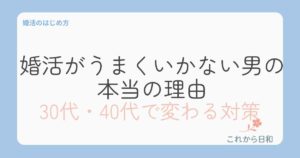 婚活のはじめ方

婚活がうまくいかない男の本当の理由

30代・40代で変わる対策

これから日和